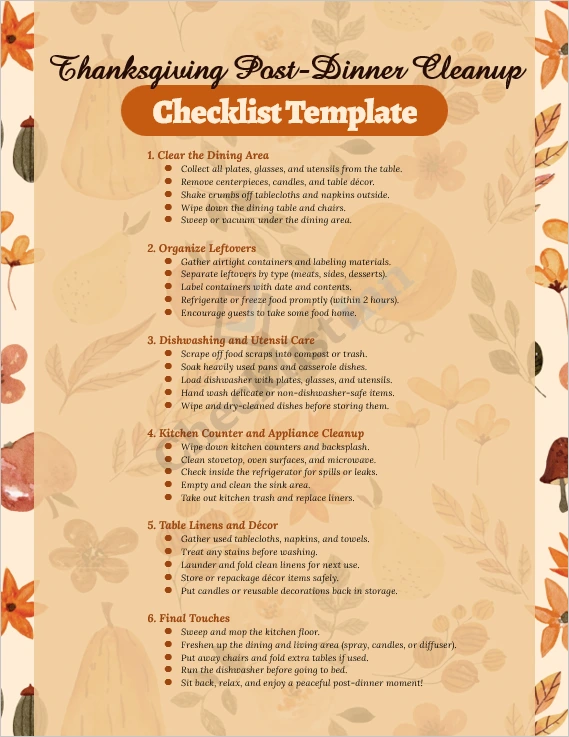 Thanksgiving Post-Dinner Cleanup

Checklist Template

1. Clear the Dining Area
- Collect all plates, glasses, and utensils from the table.
- Remove centerpieces, candles, and table décor.
- Shake crumbs off tablecloths and napkins outside.
- Wipe down the dining table and chairs.
- Sweep or vacuum under the dining area.

2. Organize Leftovers
- Gather airtight containers and labeling materials.
- Separate leftovers by type (meats, sides, desserts).
- Label containers with date and contents.
- Refrigerate or freeze food promptly (within 2 hours).
- Encourage guests to take some food home.

3. Dishwashing and Utensil Care
- Scrape off food scraps into compost or trash.
- Soak heavily used pans and casserole dishes.
- Load dishwasher with plates, glasses, and utensils.
- Hand wash delicate or non-dishwasher-safe items.
- Wipe and dry-cleaned dishes before storing them.

4. Kitchen Counter and Appliance Cleanup
- Wipe down kitchen counters and backsplash.
- Clean stovetop, oven surfaces, and microwave.
- Check inside the refrigerator for spills or leaks.
- Empty and clean the sink area.
- Take out kitchen trash and replace liners.

5. Table Linens and Décor
- Gather used tablecloths, napkins, and towels.
- Treat any stains before washing.
- Launder and fold clean linens for next use.
- Store or repackage décor items safely.
- Put candles or reusable decorations back in storage.

6. Final Touches
- Sweep and mop the kitchen floor.
- Freshen up the dining and living area (spray, candles, or diffuser).
- Put away chairs and fold extra tables if used.
- Run the dishwasher before going to bed.
- Sit back, relax, and enjoy a peaceful post-dinner moment!